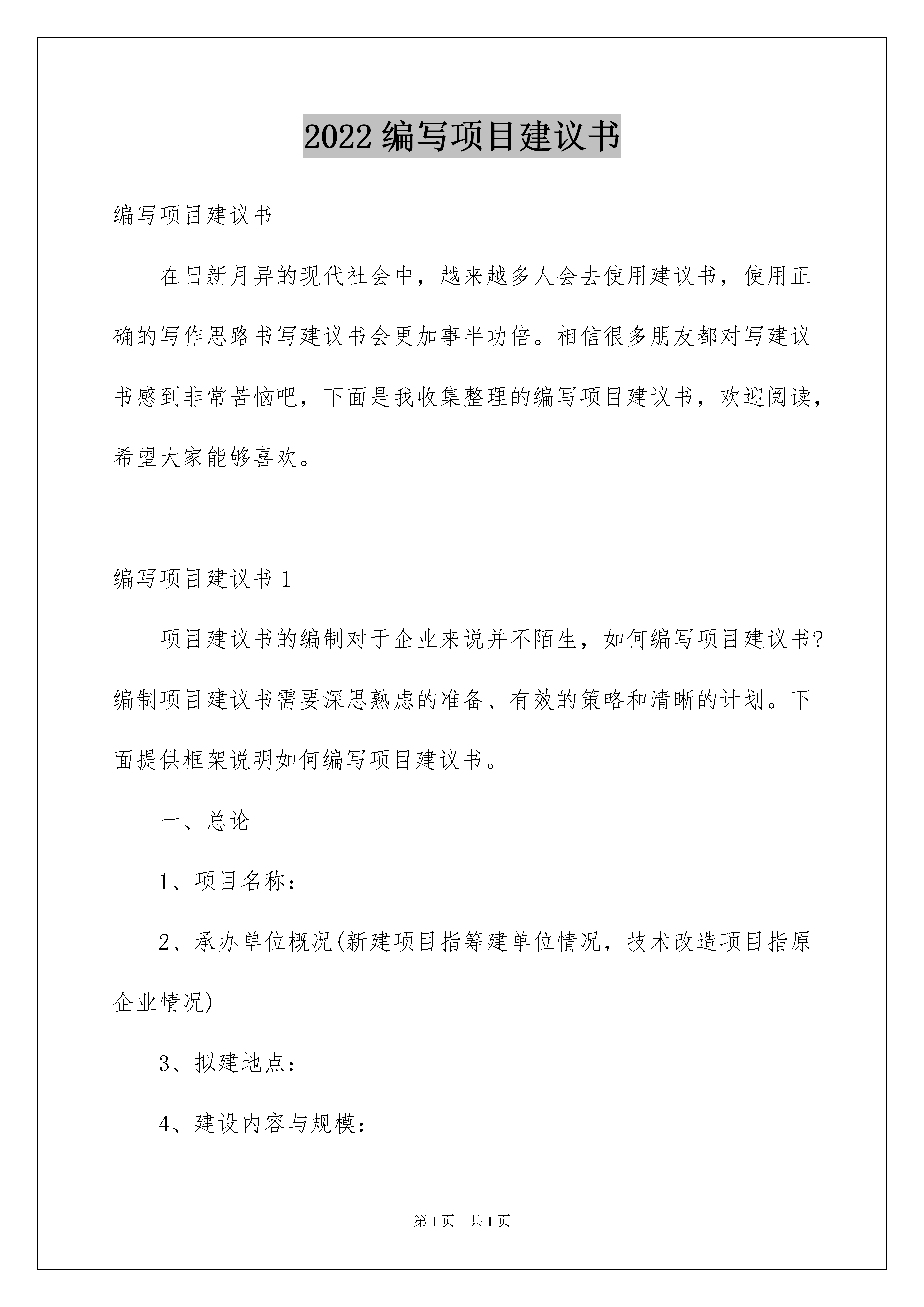 2022 编写项目建议书

编写项目建议书

在日新月异的现代社会中，越来越多人会去使用建议书，使用正确的写作思路书写建议书会更加事半功倍。相信很多朋友都对写建议书感到非常苦恼吧，下面是我收集整理的编写项目建议书，欢迎阅读，希望大家能够喜欢。

编写项目建议书 1

项目建议书的编制对于企业来说并不陌生，如何编写项目建议书?编制项目建议书需要深思熟虑的准备、有效的策略和清晰的计划。下面提供框架说明如何编写项目建议书。

一、总论

1、项目名称：

2、承办单位概况(新建项目指筹建单位情况，技术改造项目指原企业情况)

3、拟建地点：

4、建设内容与规模：

第 1 页　共 1 页